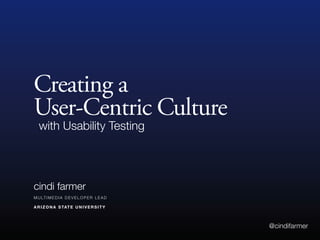 Creating a User-Centric Culture
with Usability Testing

cindi farmer
MULTIMEDIA DEVELOPER LEAD
ARIZONA STATE UNIVERSITY

@cindifarmer